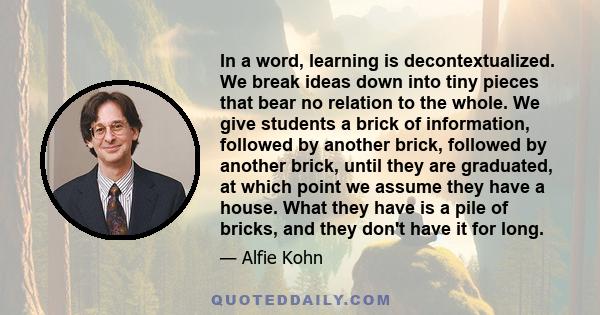 In a word, learning is decontextualized. We break ideas down into tiny pieces that bear no relation to the whole. We give students a brick of information, followed by another brick, followed by another brick, until they are graduated, at which point we assume they have a house. What they have is a pile of bricks, and they don't have it for long.

— Alfie Kohn

QUOTEDDAILY.COM